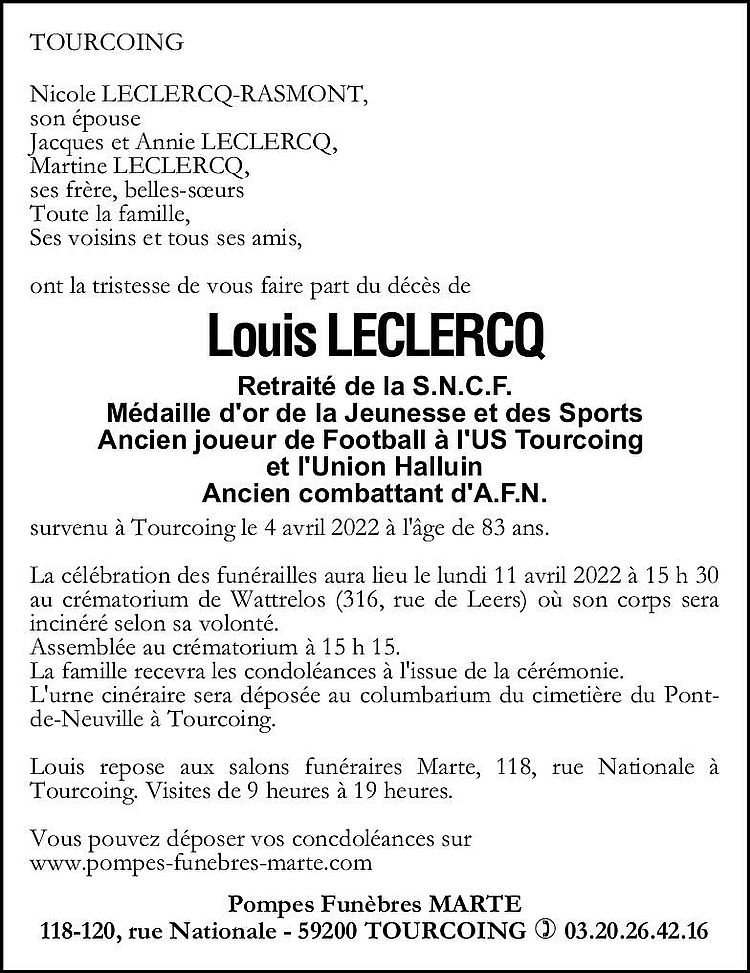 TOURCOING

Nicole LECLERCQ-RASMONT,
son épouse
Jacques et Annie LECLERCQ,
Martine LECLERCQ,
ses frère, belles-sœurs
Toute la famille,
Ses voisins et tous ses amis,

ont la tristesse de vous faire part du décès de

Louis LECLERCQ

Retraité de la S.N.C.F.
Médaille d'or de la Jeunesse et des Sports
Ancien joueur de Football à l'US Tourcoing
et l'Union Halluin
Ancien combattant d'A.F.N.

survenu à Tourcoing le 4 avril 2022 à l'âge de 83 ans.

La célébration des funérailles aura lieu le lundi 11 avril 2022 à 15 h 30 au crématorium de Wattrelos (316, rue de Leers) où son corps sera incinéré selon sa volonté.
Assemblée au crématorium à 15 h 15.
La famille recevra les condoléances à l'issue de la cérémonie.
L'urne cinéraire sera déposée au columbarium du cimetière du Pont-de-Neuville à Tourcoing.

Louis repose aux salons funéraires Marte, 118, rue Nationale à Tourcoing. Visites de 9 heures à 19 heures.

Vous pouvez déposer vos concdoléances sur
www.pompes-funebres-marte.com

Pompes Funèbres MARTE
118-120, rue Nationale - 59200 TOURCOING ✆ 03.20.26.42.16